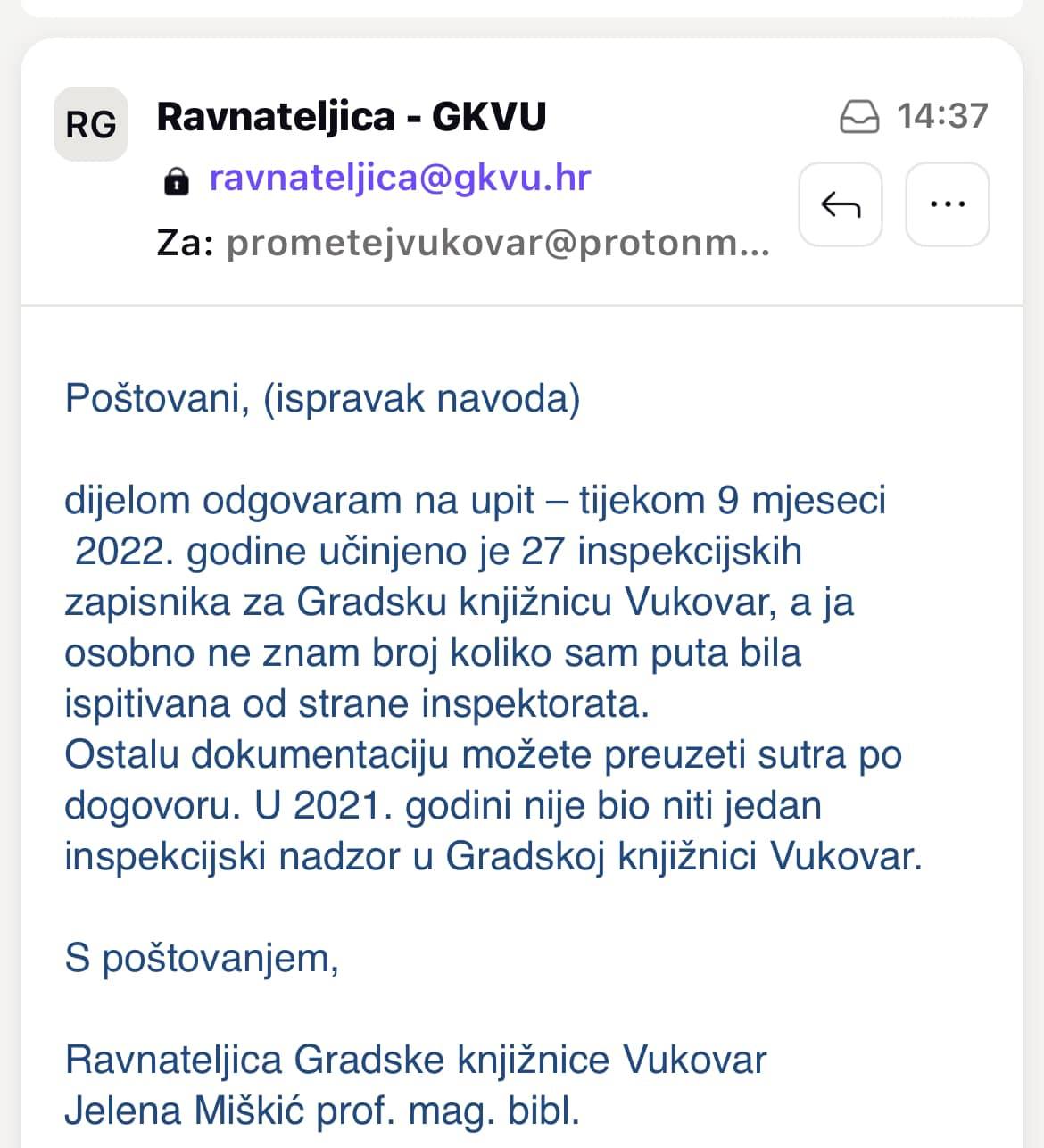 RG Ravnateljica - GKVU
14:37
ravnateljica@gkvu.hr
Za: prometejvukovar@protonm...

Poštovani, (ispravak navoda)

dijelom odgovaram na upit – tijekom 9 mjeseci 2022. godine učinjeno je 27 inspekcijskih zapisnika za Gradsku knjižnicu Vukovar, a ja osobno ne znam broj koliko sam puta bila ispitivana od strane inspektorata.
Ostalu dokumentaciju možete preuzeti sutra po dogovoru. U 2021. godini nije bio niti jedan inspekcijski nadzor u Gradskoj knjižnici Vukovar.

S poštovanjem,

Ravnateljica Gradske knjižnice Vukovar
Jelena Miškić prof. mag. bibl.